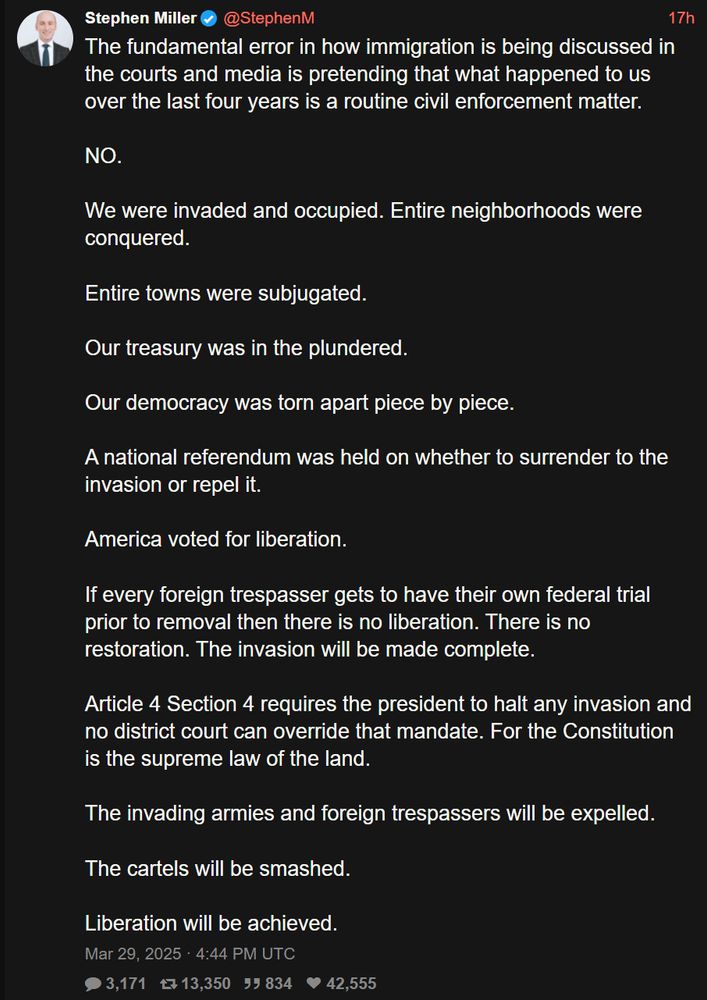 Stephen Miller @StephenM 17h

The fundamental error in how immigration is being discussed in the courts and media is pretending that what happened to us over the last four years is a routine civil enforcement matter.

NO.

We were invaded and occupied. Entire neighborhoods were conquered.

Entire towns were subjugated.

Our treasury was in the plundered.

Our democracy was torn apart piece by piece.

A national referendum was held on whether to surrender to the invasion or repel it.

America voted for liberation.

If every foreign trespasser gets to have their own federal trial prior to removal then there is no liberation. There is no restoration. The invasion will be made complete.

Article 4 Section 4 requires the president to halt any invasion and no district court can override that mandate. For the Constitution is the supreme law of the land.

The invading armies and foreign trespassers will be expelled.

The cartels will be smashed.

Liberation will be achieved.

Mar 29, 2025 · 4:44 PM UTC

3,171 13,350 834 42,555